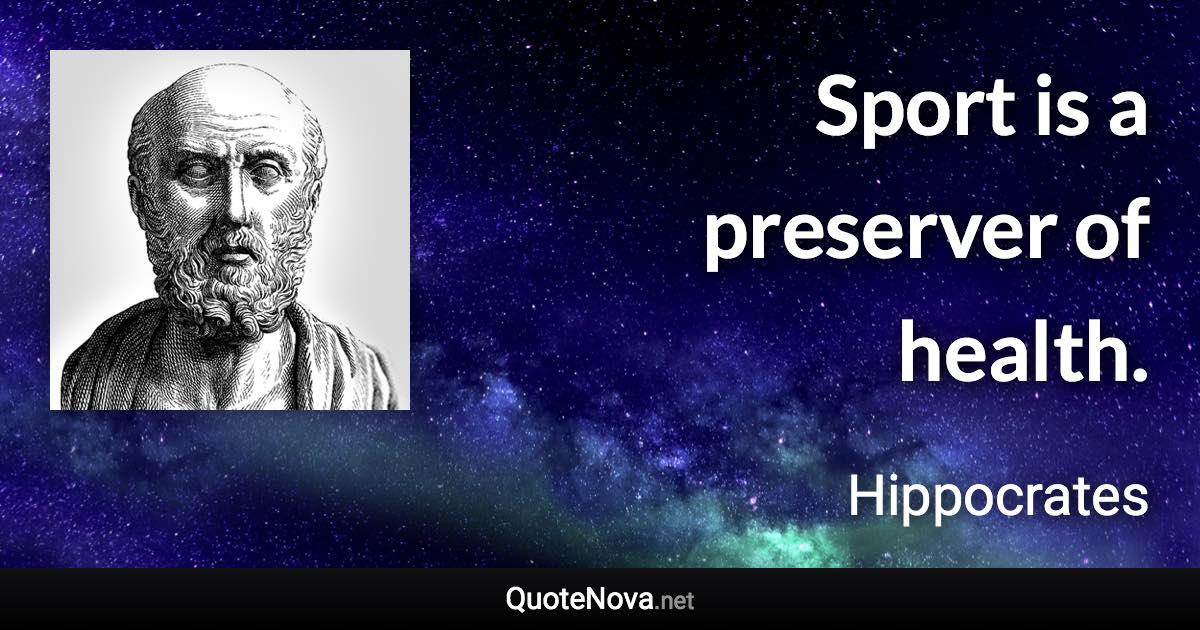 Sport is a preserver of health.

Hippocrates

QuoteNova.net